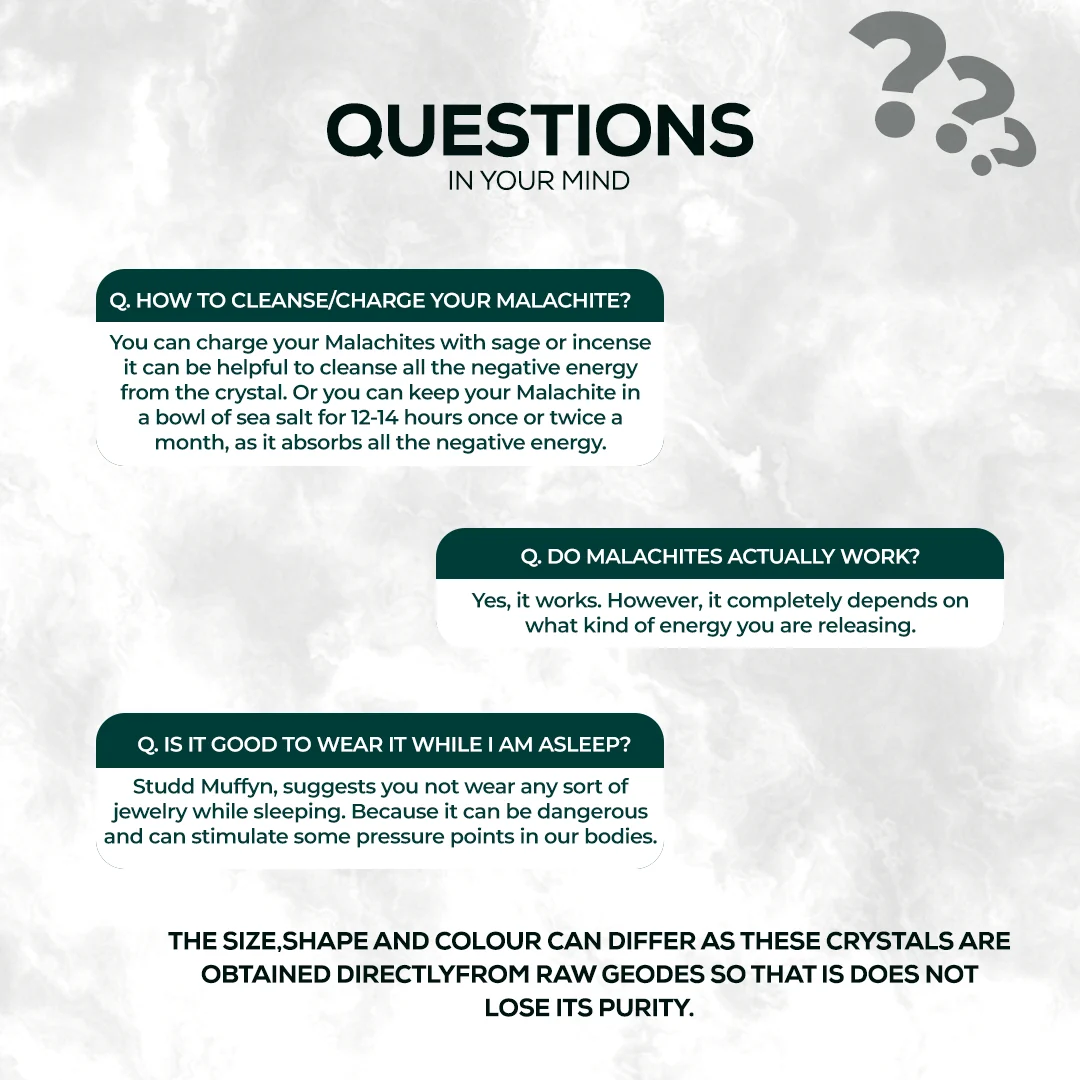 QUESTIONS
IN YOUR MIND

Q. HOW TO CLEANSE/CHARGE YOUR MALACHITE?

You can charge your Malachites with sage or incense it can be helpful to cleanse all the negative energy from the crystal. Or you can keep your Malachite in a bowl of sea salt for 12-14 hours once or twice a month, as it absorbs all the negative energy.

Q. DO MALACHITES ACTUALLY WORK?

Yes, it works. However, it completely depends on what kind of energy you are releasing.

Q. IS IT GOOD TO WEAR IT WHILE I AM ASLEEP?

Studd Muffyn, suggests you not wear any sort of jewelry while sleeping. Because it can be dangerous and can stimulate some pressure points in our bodies.

THE SIZE,SHAPE AND COLOUR CAN DIFFER AS THESE CRYSTALS ARE OBTAINED DIRECTLYFROM RAW GEODES SO THAT IS DOES NOT LOSE ITS PURITY.